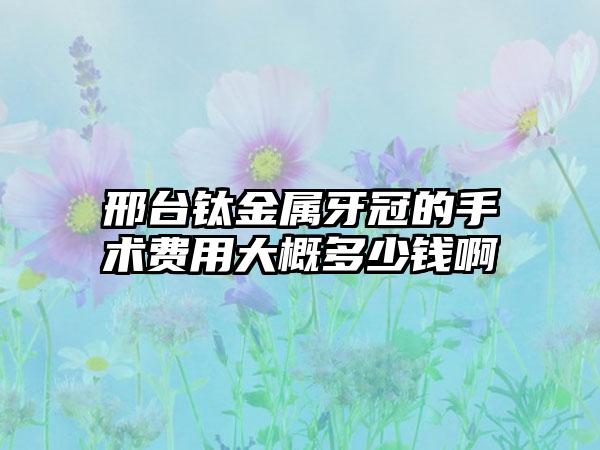 邢台钛金属牙冠的手术费用大概多少钱啊